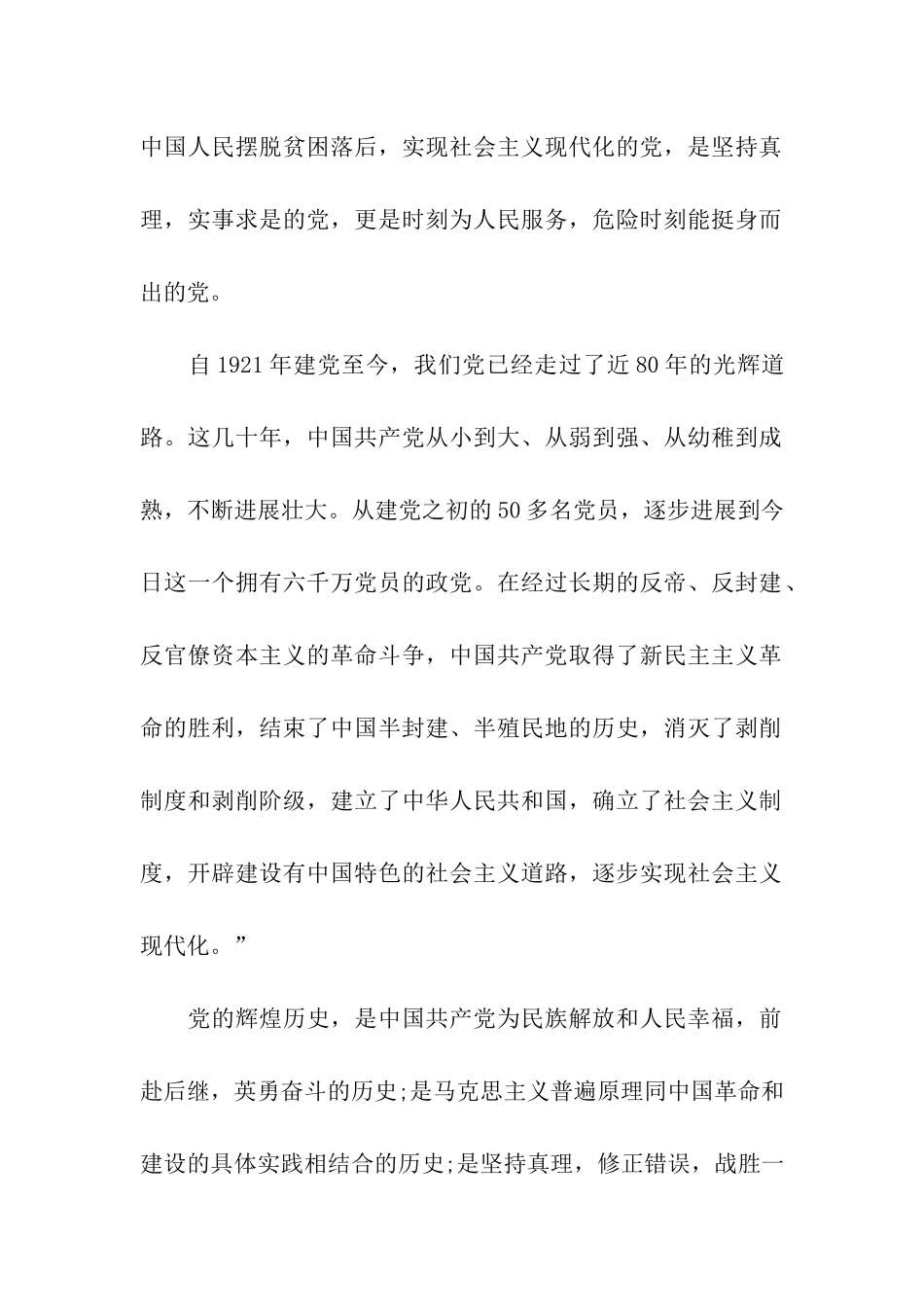 中国人民摆脱贫困落后，实现社会主义现代化的党，是坚持真理，实事求是的党，更是时刻为人民服务，危险时刻能挺身而出的党。

自1921年建党至今，我们党已经走过了近80年的光辉道路。这几十年，中国共产党从小到大、从弱到强、从幼稚到成熟，不断进展壮大。从建党之初的50多名党员，逐步进展到今日这一个拥有六千万党员的政党。在经过长期的反帝、反封建、反官僚资本主义的革命斗争，中国共产党取得了新民主主义革命的胜利，结束了中国半封建、半殖民地的历史，消灭了剥削制度和剥削阶级，建立了中华人民共和国，确立了社会主义制度，开辟建设有中国特色的社会主义道路，逐步实现社会主义现代化。”

党的辉煌历史，是中国共产党为民族解放和人民幸福，前赴后继，英勇奋斗的历史;是马克思主义普遍原理同中国革命和建设的具体实践相结合的历史;是坚持真理，修正错误，战胜一